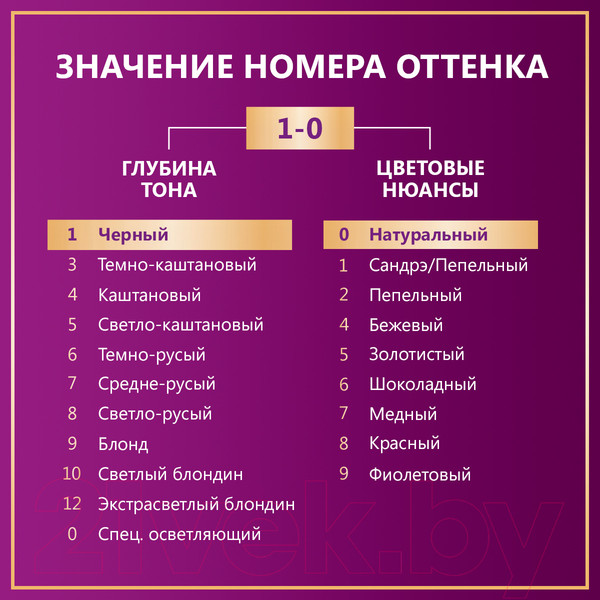 ЗНАЧЕНИЕ НОМЕРА ОТТЕНКА

1-0

ГЛУБИНА ТОНА

1 Черный
3 Темно-каштановый
4 Каштановый
5 Светло-каштановый
6 Темно-русый
7 Средне-русый
8 Светло-русый
9 Блонд
10 Светлый блондин
12 Экстрасветлый блондин
0 Спец. осветляющий

ЦВЕТОВЫЕ НЮАНСЫ

0 Натуральный
1 Сандрэ/Пепельный
2 Пепельный
4 Бежевый
5 Золотистый
6 Шоколадный
7 Медный
8 Красный
9 Фиолетовый

21vek.by